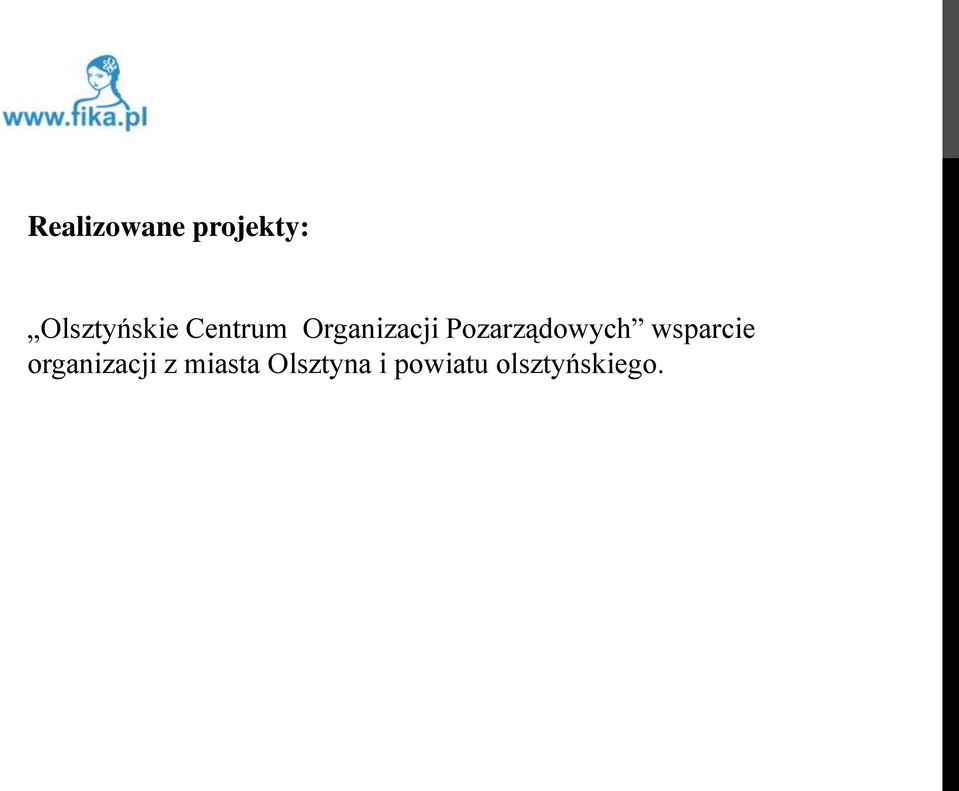 www.fika.pl

Realizowane projekty:

„Olsztyńskie Centrum Organizacji Pozarządowych” wsparcie organizacji z miasta Olsztyna i powiatu olsztyńskiego.